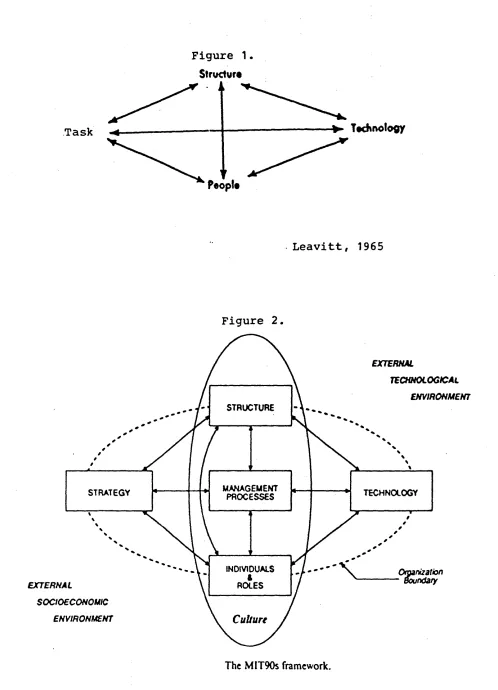 Figure 1.

Structure

Task

Technology

People

Leavitt, 1965

Figure 2.

EXTERNAL
TECHNOLOGICAL
ENVIRONMENT

STRUCTURE

STRATEGY

MANAGEMENT PROCESSES

TECHNOLOGY

INDIVIDUALS & ROLES

Organization Boundary

EXTERNAL
SOCIOECONOMIC
ENVIRONMENT

Culture

The MIT90s framework.